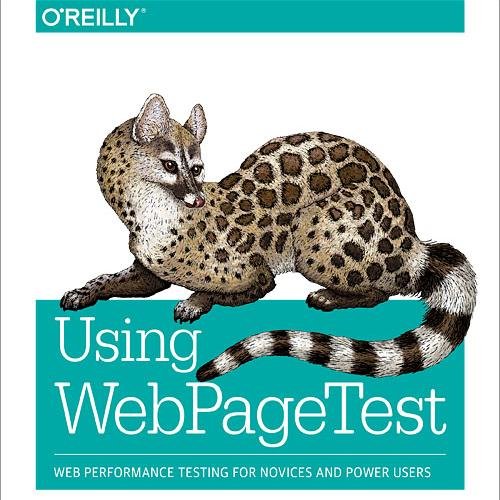 O'REILLY®

Using WebPageTest

WEB PERFORMANCE TESTING FOR NOVICES AND POWER USERS